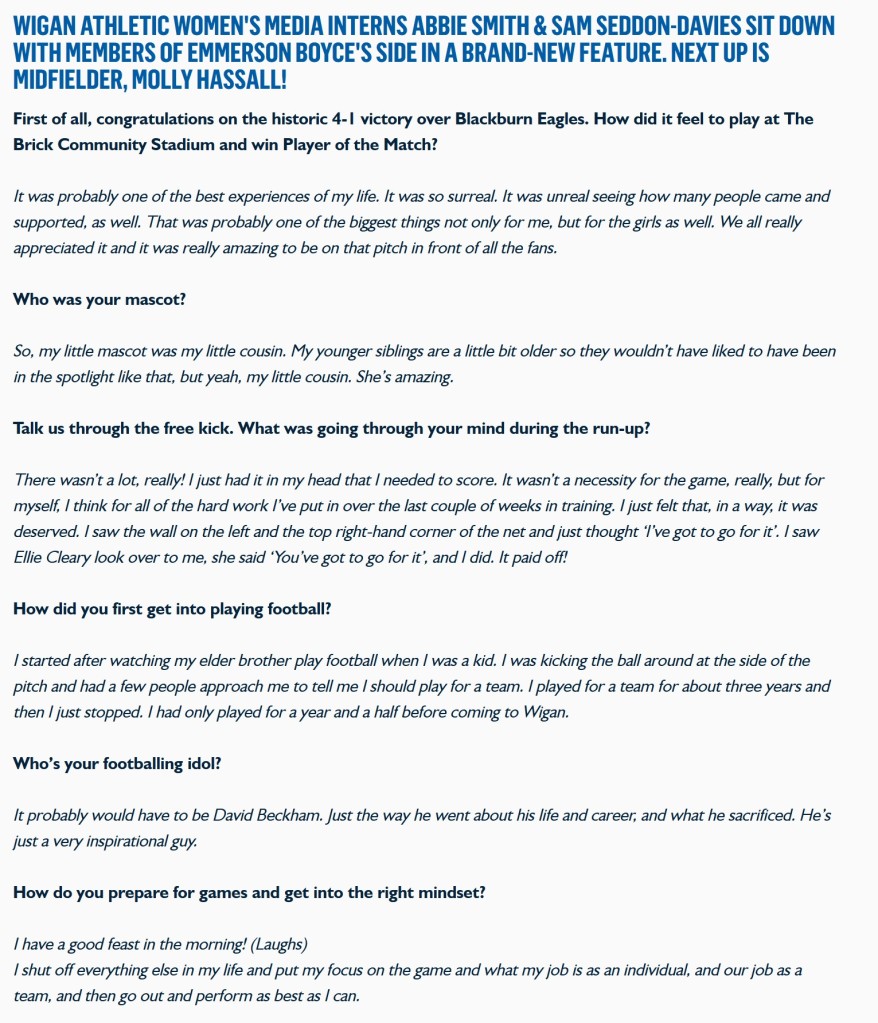 WIGAN ATHLETIC WOMEN'S MEDIA INTERNS ABBIE SMITH & SAM SEDDON-DAVIES SIT DOWN WITH MEMBERS OF EMMERSON BOYCE'S SIDE IN A BRAND-NEW FEATURE. NEXT UP IS MIDFIELDER, MOLLY HASSALL!

First of all, congratulations on the historic 4-1 victory over Blackburn Eagles. How did it feel to play at The Brick Community Stadium and win Player of the Match?

It was probably one of the best experiences of my life. It was so surreal. It was unreal seeing how many people came and supported, as well. That was probably one of the biggest things not only for me, but for the girls as well. We all really appreciated it and it was really amazing to be on that pitch in front of all the fans.

Who was your mascot?

So, my little mascot was my little cousin. My younger siblings are a little bit older so they wouldn't have liked to have been in the spotlight like that, but yeah, my little cousin. She's amazing.

Talk us through the free kick. What was going through your mind during the run-up?

There wasn't a lot, really! I just had it in my head that I needed to score. It wasn't a necessity for the game, really, but for myself, I think for all of the hard work I've put in over the last couple of weeks in training. I just felt that, in a way, it was deserved. I saw the wall on the left and the top right-hand corner of the net and just thought 'I've got to go for it'. I saw Ellie Cleary look over to me, she said 'You've got to go for it', and I did. It paid off!

How did you first get into playing football?

I started after watching my elder brother play football when I was a kid. I was kicking the ball around at the side of the pitch and had a few people approach me to tell me I should play for a team. I played for a team for about three years and then I just stopped. I had only played for a year and a half before coming to Wigan.

Who's your footballing idol?

It probably would have to be David Beckham. Just the way he went about his life and career, and what he sacrificed. He's just a very inspirational guy.

How do you prepare for games and get into the right mindset?

I have a good feast in the morning! (Laughs)
I shut off everything else in my life and put my focus on the game and what my job is as an individual, and our job as a team, and then go out and perform as best as I can.